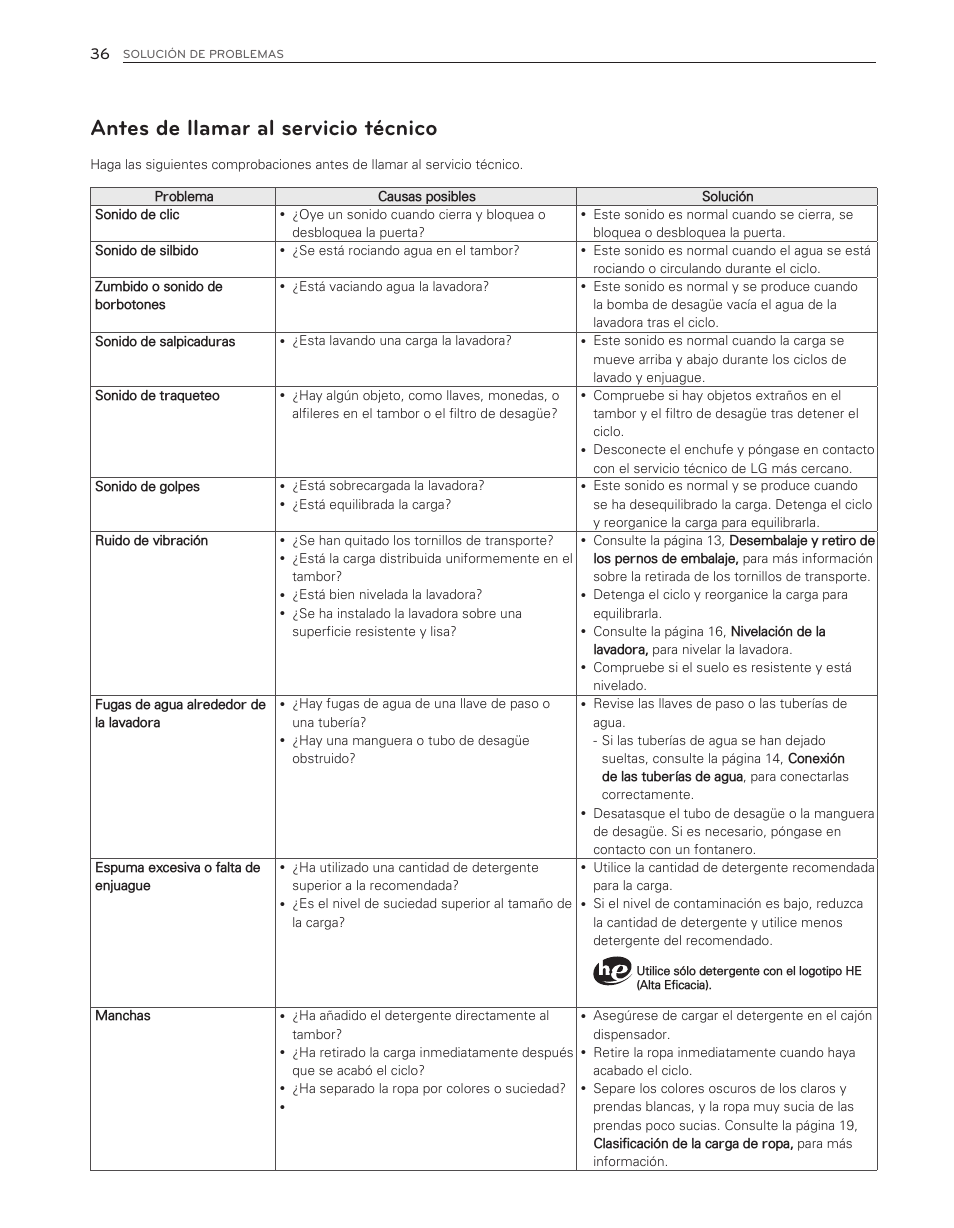 36 SOLUCIÓN DE PROBLEMAS

Antes de llamar al servicio técnico

Haga las siguientes comprobaciones antes de llamar al servicio técnico.

| Problema | Causas posibles | Solución |
|---|---|---|
| Sonido de clic | • ¿Oye un sonido cuando cierra y bloquea o desbloquea la puerta? | • Este sonido es normal cuando se cierra, se bloquea o desbloquea la puerta. |
| Sonido de silbido | • ¿Se está rociando agua en el tambor? | • Este sonido es normal cuando el agua se está rociando o circulando durante el ciclo. |
| Zumbido o sonido de borbotones | • ¿Está vaciando agua la lavadora? | • Este sonido es normal y se produce cuando la bomba de desagüe vacía el agua de la lavadora tras el ciclo. |
| Sonido de salpicaduras | • ¿Esta lavando una carga la lavadora? | • Este sonido es normal cuando la carga se mueve arriba y abajo durante los ciclos de lavado y enjuague. |
| Sonido de traqueteo | • ¿Hay algún objeto, como llaves, monedas, o alfileres en el tambor o el filtro de desagüe? | • Compruebe si hay objetos extraños en el tambor y el filtro de desagüe tras detener el ciclo. • Desconecte el enchufe y póngase en contacto con el servicio técnico de LG más cercano. |
| Sonido de golpes | • ¿Está sobrecargada la lavadora? • ¿Está equilibrada la carga? | • Este sonido es normal y se produce cuando se ha desequilibrado la carga. Detenga el ciclo y reorganice la carga para equilibrarla. |
| Ruido de vibración | • ¿Se han quitado los tornillos de transporte? • ¿Está la carga distribuida uniformemente en el tambor? • ¿Está bien nivelada la lavadora? • ¿Se ha instalado la lavadora sobre una superficie resistente y lisa? | • Consulte la página 13, Desembalaje y retiro de los pernos de embalaje, para más información sobre la retirada de los tornillos de transporte. • Detenga el ciclo y reorganice la carga para equilibrarla. • Consulte la página 16, Nivelación de la lavadora, para nivelar la lavadora. • Compruebe si el suelo es resistente y está nivelado. |
| Fugas de agua alrededor de la lavadora | • ¿Hay fugas de agua de una llave de paso o una tubería? • ¿Hay una manguera o tubo de desagüe obstruido? | • Revise las llaves de paso o las tuberías de agua. - Si las tuberías de agua se han dejado sueltas, consulte la página 14, Conexión de las tuberías de agua, para conectarlas correctamente. • Desatasque el tubo de desagüe o la manguera de desagüe. Si es necesario, póngase en contacto con un fontanero. |
| Espuma excesiva o falta de enjuague | • ¿Ha utilizado una cantidad de detergente superior a la recomendada? • ¿Es el nivel de suciedad superior al tamaño de la carga? | • Utilice la cantidad de detergente recomendada para la carga. • Si el nivel de contaminación es bajo, reduzca la cantidad de detergente y utilice menos detergente del recomendado. he Utilice sólo detergente con el logotipo HE (Alta Eficacia). |
| Manchas | • ¿Ha añadido el detergente directamente al tambor? • ¿Ha retirado la carga inmediatamente después que se acabó el ciclo? • ¿Ha separado la ropa por colores o suciedad? • | • Asegúrese de cargar el detergente en el cajón dispensador. • Retire la ropa inmediatamente cuando haya acabado el ciclo. • Separe los colores oscuros de los claros y prendas blancas, y la ropa muy sucia de las prendas poco sucias. Consulte la página 19, Clasificación de la carga de ropa, para más información. |